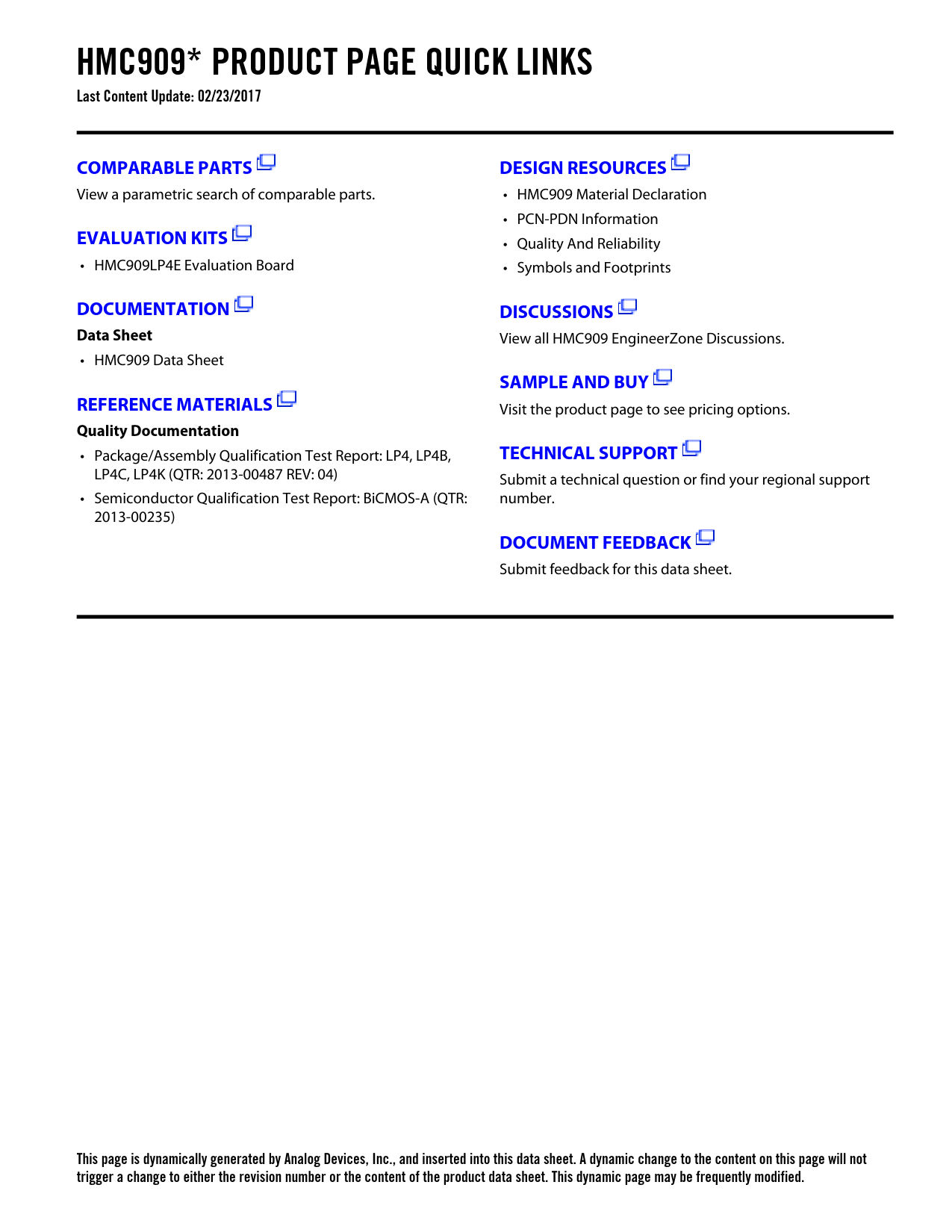 HMC909* PRODUCT PAGE QUICK LINKS

Last Content Update: 02/23/2017

COMPARABLE PARTS

View a parametric search of comparable parts.

EVALUATION KITS

• HMC909LP4E Evaluation Board

DOCUMENTATION

Data Sheet

• HMC909 Data Sheet

REFERENCE MATERIALS

Quality Documentation

• Package/Assembly Qualification Test Report: LP4, LP4B, LP4C, LP4K (QTR: 2013-00487 REV: 04)

• Semiconductor Qualification Test Report: BiCMOS-A (QTR: 2013-00235)

DESIGN RESOURCES

• HMC909 Material Declaration

• PCN-PDN Information

• Quality And Reliability

• Symbols and Footprints

DISCUSSIONS

View all HMC909 EngineerZone Discussions.

SAMPLE AND BUY

Visit the product page to see pricing options.

TECHNICAL SUPPORT

Submit a technical question or find your regional support number.

DOCUMENT FEEDBACK

Submit feedback for this data sheet.

This page is dynamically generated by Analog Devices, Inc., and inserted into this data sheet. A dynamic change to the content on this page will not trigger a change to either the revision number or the content of the product data sheet. This dynamic page may be frequently modified.